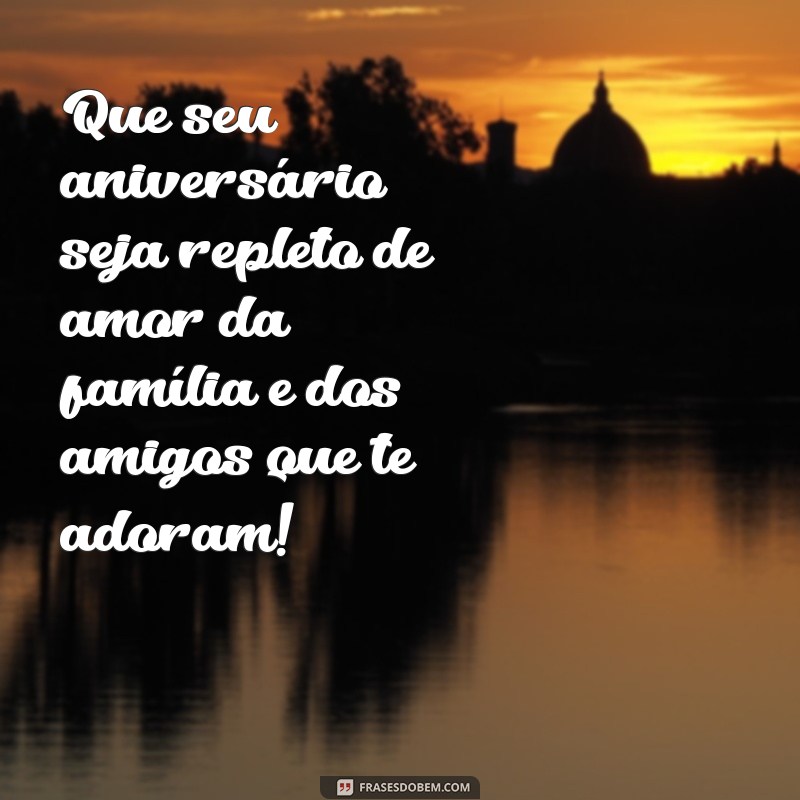 Que seu aniversário seja repleto de amor da família e dos amigos que te adoram!

FRASESDOBEM.COM